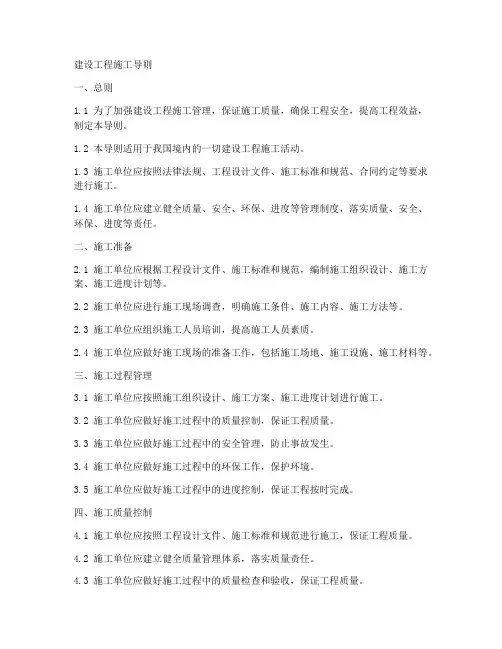 建设工程施工导则

一、总则

1.1 为了加强建设工程施工管理，保证施工质量，确保工程安全，提高工程效益，制定本导则。

1.2 本导则适用于我国境内的一切建设工程施工活动。

1.3 施工单位应按照法律法规、工程设计文件、施工标准和规范、合同约定等要求进行施工。

1.4 施工单位应建立健全质量、安全、环保、进度等管理制度，落实质量、安全、环保、进度等责任。

二、施工准备

2.1 施工单位应根据工程设计文件、施工标准和规范，编制施工组织设计、施工方案、施工进度计划等。

2.2 施工单位应进行施工现场调查，明确施工条件、施工内容、施工方法等。

2.3 施工单位应组织施工人员培训，提高施工人员素质。

2.4 施工单位应做好施工现场的准备工作，包括施工场地、施工设施、施工材料等。

三、施工过程管理

3.1 施工单位应按照施工组织设计、施工方案、施工进度计划进行施工。

3.2 施工单位应做好施工过程中的质量控制，保证工程质量。

3.3 施工单位应做好施工过程中的安全管理，防止事故发生。

3.4 施工单位应做好施工过程中的环保工作，保护环境。

3.5 施工单位应做好施工过程中的进度控制，保证工程按时完成。

四、施工质量控制

4.1 施工单位应按照工程设计文件、施工标准和规范进行施工，保证工程质量。

4.2 施工单位应建立健全质量管理体系，落实质量责任。

4.3 施工单位应做好施工过程中的质量检查和验收，保证工程质量。